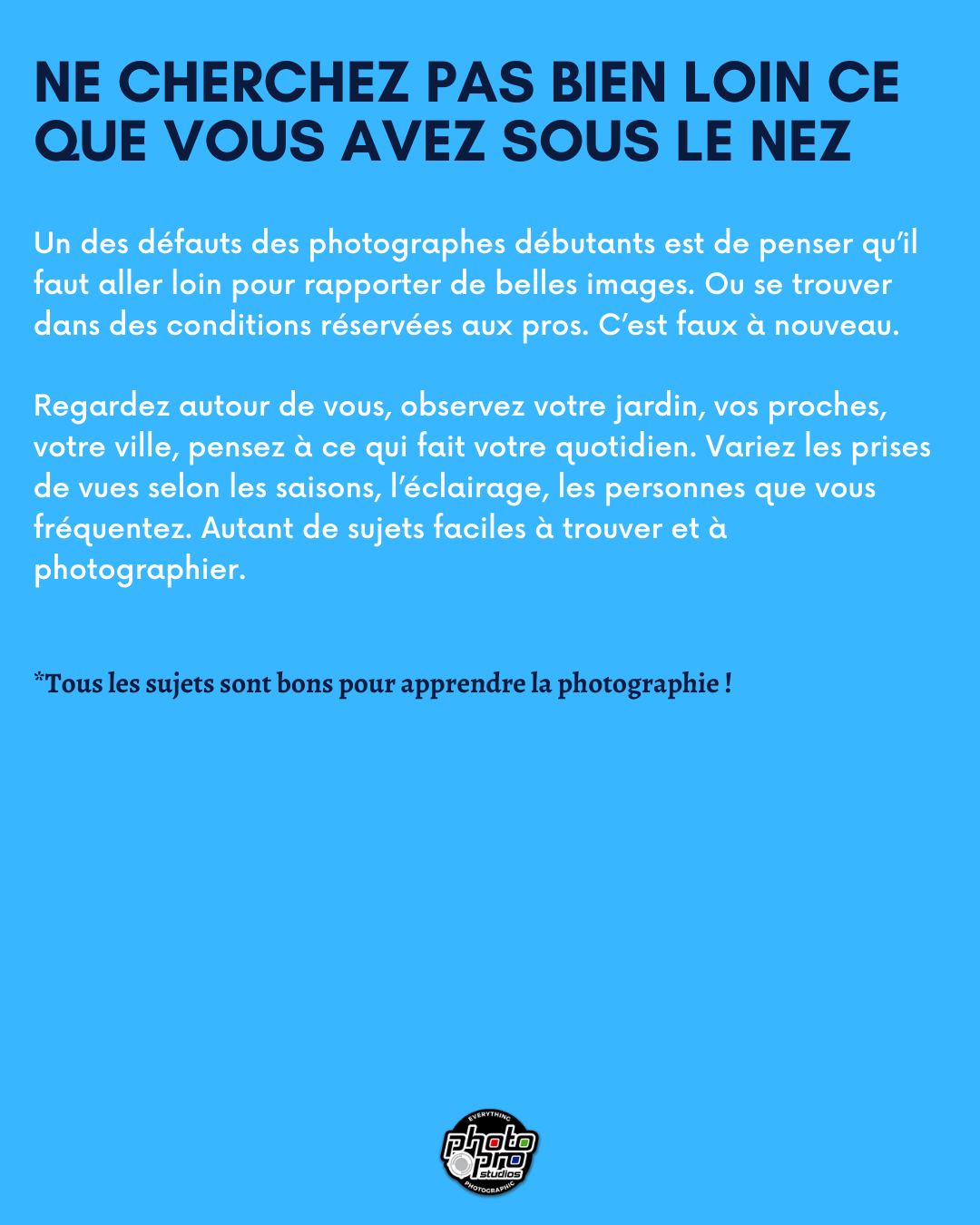 NE CHERCHEZ PAS BIEN LOIN CE QUE VOUS AVEZ SOUS LE NEZ

Un des défauts des photographes débutants est de penser qu'il faut aller loin pour rapporter de belles images. Ou se trouver dans des conditions réservées aux pros. C'est faux à nouveau.

Regardez autour de vous, observez votre jardin, vos proches, votre ville, pensez à ce qui fait votre quotidien. Variez les prises de vues selon les saisons, l'éclairage, les personnes que vous fréquentez. Autant de sujets faciles à trouver et à photographier.

*Tous les sujets sont bons pour apprendre la photographie !

EVERYTHING
photo pro
studios
PHOTOGRAPHIC